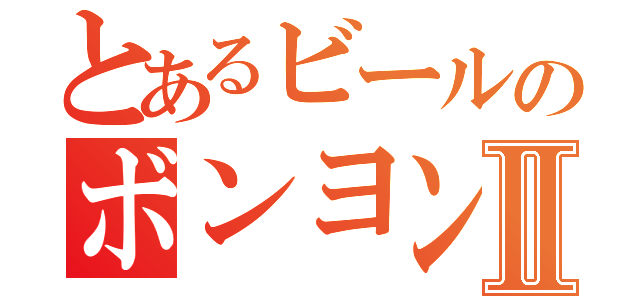 とあるビールの
ボンヨンⅡ